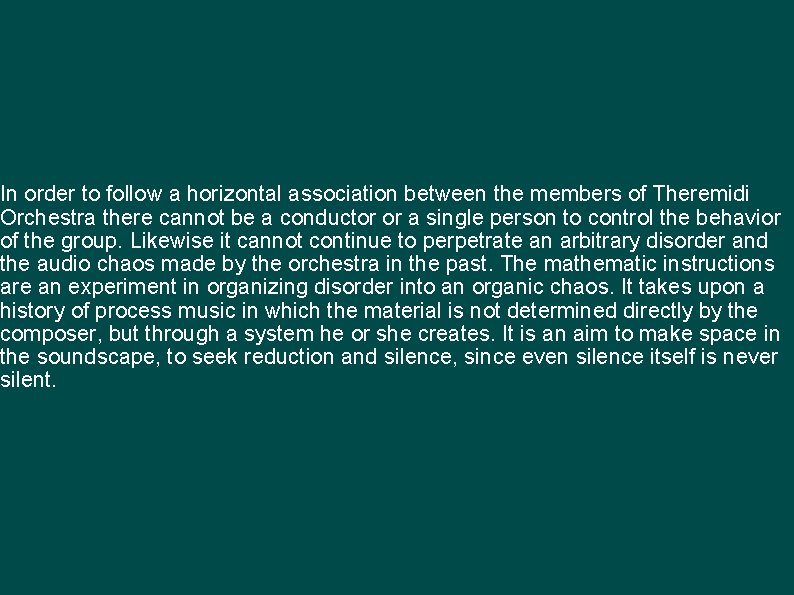 In order to follow a horizontal association between the members of Theremidi Orchestra there cannot be a conductor or a single person to control the behavior of the group. Likewise it cannot continue to perpetrate an arbitrary disorder and the audio chaos made by the orchestra in the past. The mathematic instructions are an experiment in organizing disorder into an organic chaos. It takes upon a history of process music in which the material is not determined directly by the composer, but through a system he or she creates. It is an aim to make space in the soundscape, to seek reduction and silence, since even silence itself is never silent.